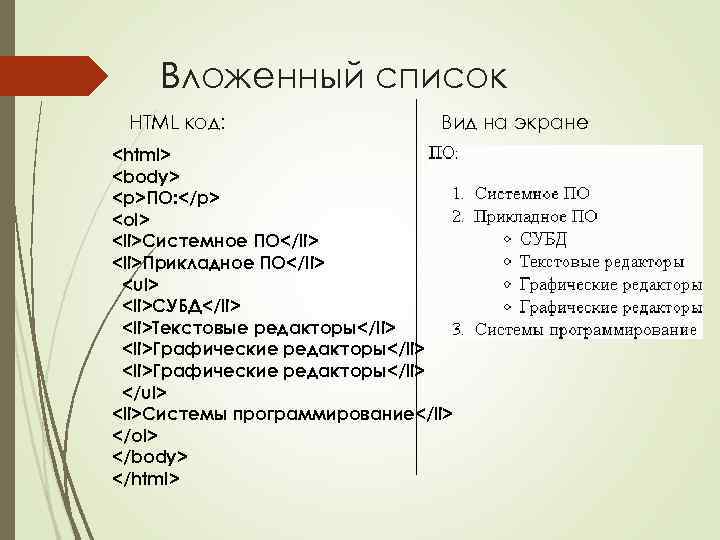 Вложенный список

HTML код:

<html>
<body>
<p>ПО:</p>
<ol>
<li>Системное ПО</li>
<li>Прикладное ПО</li>
<ul>
<li>СУБД</li>
<li>Текстовые редакторы</li>
<li>Графические редакторы</li>
<li>Графические редакторы</li>
</ul>
<li>Системы программирование</li>
</ol>
</body>
</html>

Вид на экране

ПО:

1. Системное ПО
2. Прикладное ПО
◦ СУБД
◦ Текстовые редакторы
◦ Графические редакторы
◦ Графические редакторы
3. Системы программирование